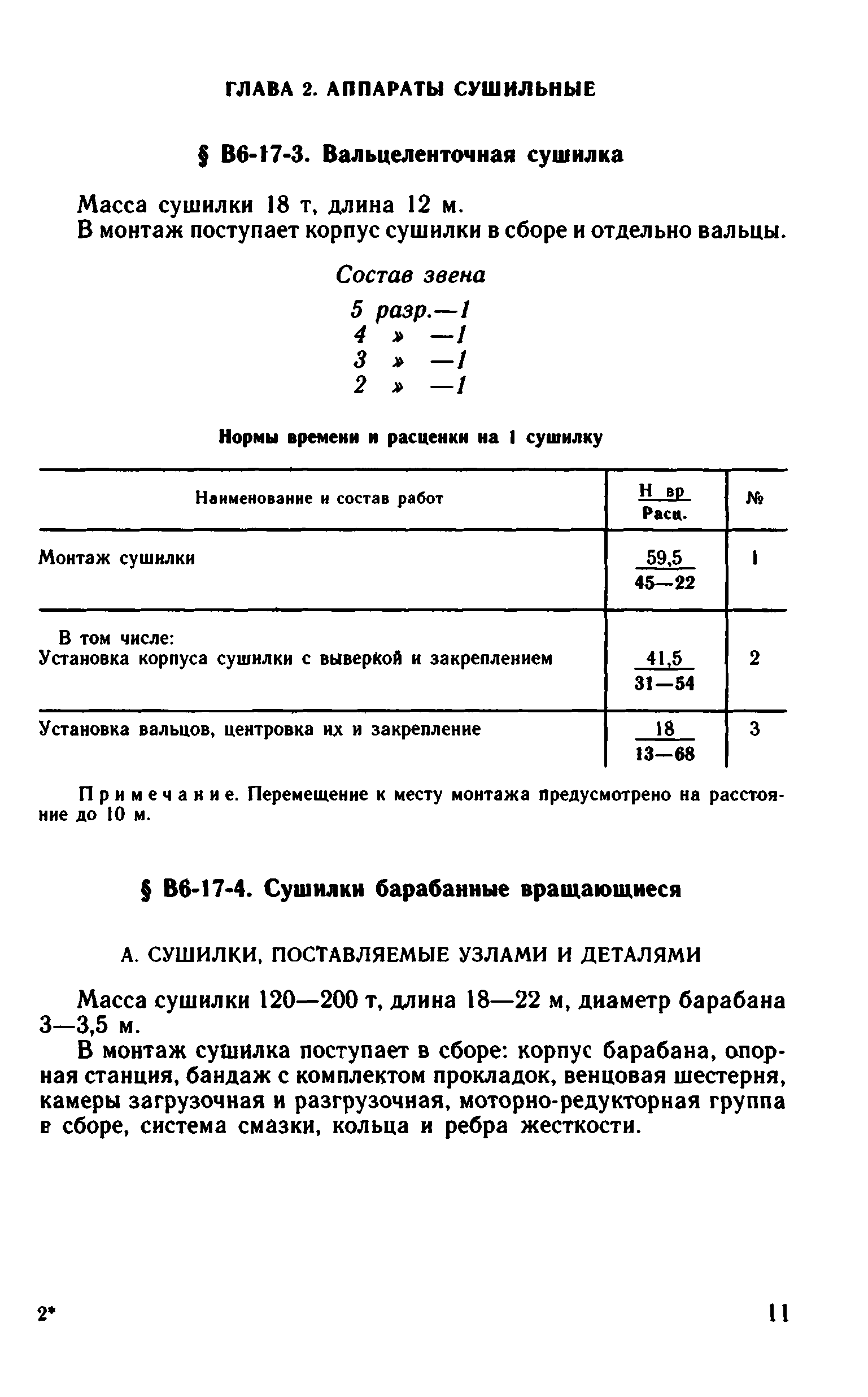 ГЛАВА 2. АППАРАТЫ СУШИЛЬНЫЕ

§ В6-17-3. Вальцеленточная сушилка

Масса сушилки 18 т, длина 12 м.
В монтаж поступает корпус сушилки в сборе и отдельно вальцы.

Состав звена
5 разр.—1
4 » —1
3 » —1
2 » —1

Нормы времени и расценки на 1 сушилку

| Наименование и состав работ | $\frac{\text{Н вр}}{\text{Расц.}}$ | № |
|---|---|---|
| Монтаж сушилки | $\frac{59,5}{45—22}$ | 1 |
| В том числе: Установка корпуса сушилки с выверкой и закреплением | $\frac{41,5}{31—54}$ | 2 |
| Установка вальцов, центровка их и закрепление | $\frac{18}{13—68}$ | 3 |

Примечание. Перемещение к месту монтажа предусмотрено на расстояние до 10 м.

§ В6-17-4. Сушилки барабанные вращающиеся

А. СУШИЛКИ, ПОСТАВЛЯЕМЫЕ УЗЛАМИ И ДЕТАЛЯМИ

Масса сушилки 120—200 т, длина 18—22 м, диаметр барабана 3—3,5 м.

В монтаж сушилка поступает в сборе: корпус барабана, опорная станция, бандаж с комплектом прокладок, венцовая шестерня, камеры загрузочная и разгрузочная, моторно-редукторная группа в сборе, система смазки, кольца и ребра жесткости.

2*

11